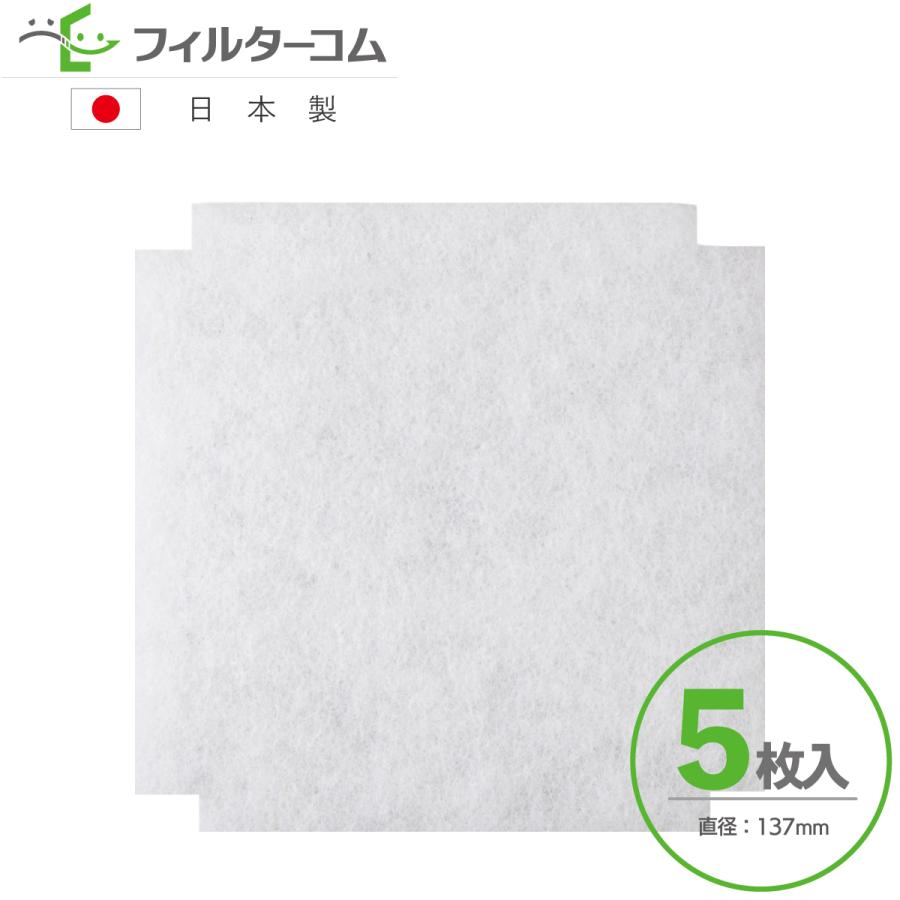 フィルターコム

日本製

5枚入

直径：137mm